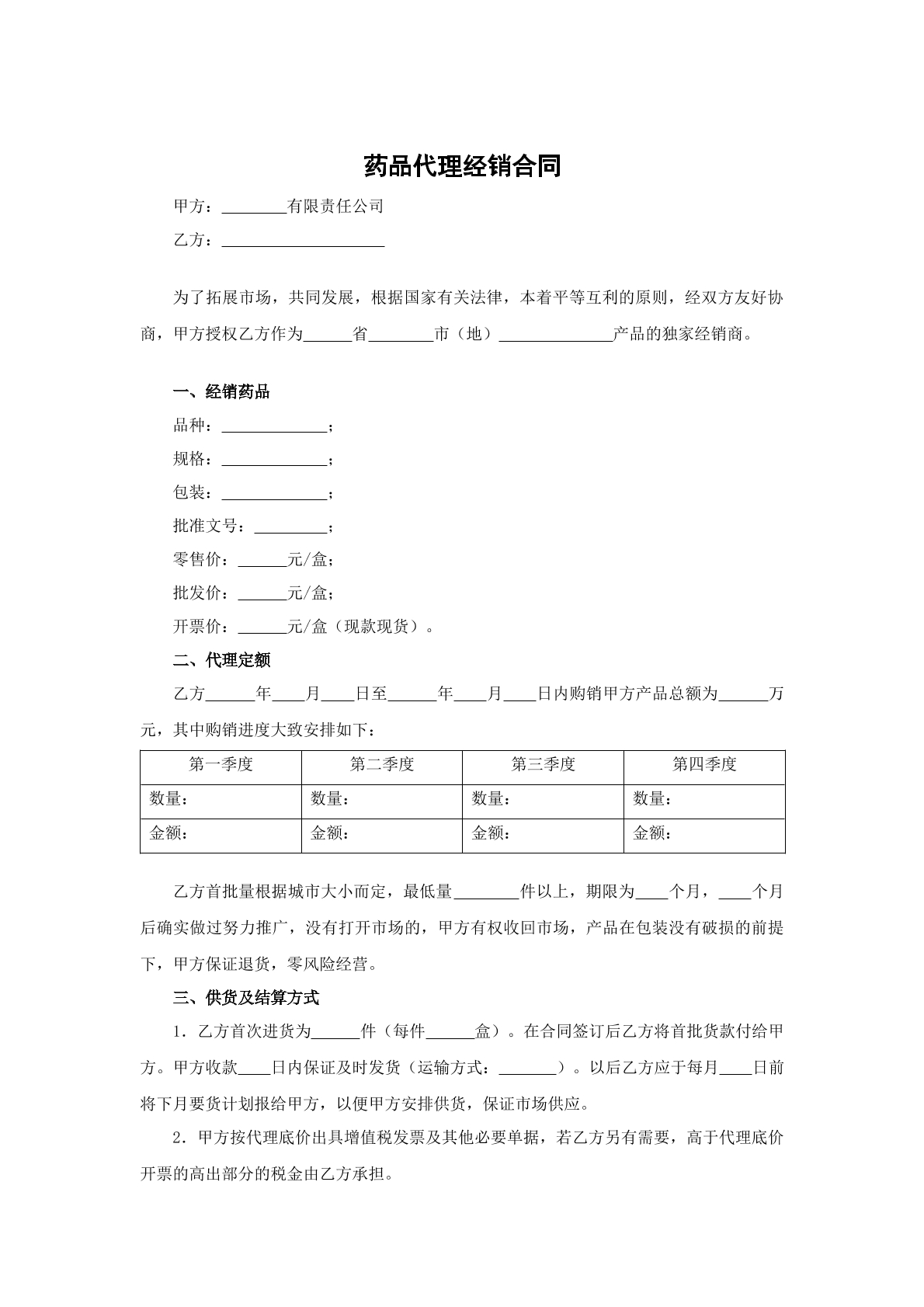 药品代理经销合同

甲方：____有限责任公司

乙方：____

为了拓展市场，共同发展，根据国家有关法律，本着平等互利的原则，经双方友好协商，甲方授权乙方作为____省____市（地）____产品的独家经销商。

一、经销药品

品种：____；

规格：____；

包装：____；

批准文号：____；

零售价：____元/盒；

批发价：____元/盒；

开票价：____元/盒（现款现货）。

二、代理定额

乙方____年____月____日至____年____月____日内购销甲方产品总额为____万元，其中购销进度大致安排如下：

| 第一季度 | 第二季度 | 第三季度 | 第四季度 |
|---|---|---|---|
| 数量： | 数量： | 数量： | 数量： |
| 金额： | 金额： | 金额： | 金额： |

乙方首批量根据城市大小而定，最低量____件以上，期限为____个月，____个月后确实做过努力推广，没有打开市场的，甲方有权收回市场，产品在包装没有破损的前提下，甲方保证退货，零风险经营。

三、供货及结算方式

1．乙方首次进货为____件（每件____盒）。在合同签订后乙方将首批货款付给甲方。甲方收款____日内保证及时发货（运输方式：____）。以后乙方应于每月____日前将下月要货计划报给甲方，以便甲方安排供货，保证市场供应。

2．甲方按代理底价出具增值税发票及其他必要单据，若乙方另有需要，高于代理底价开票的高出部分的税金由乙方承担。